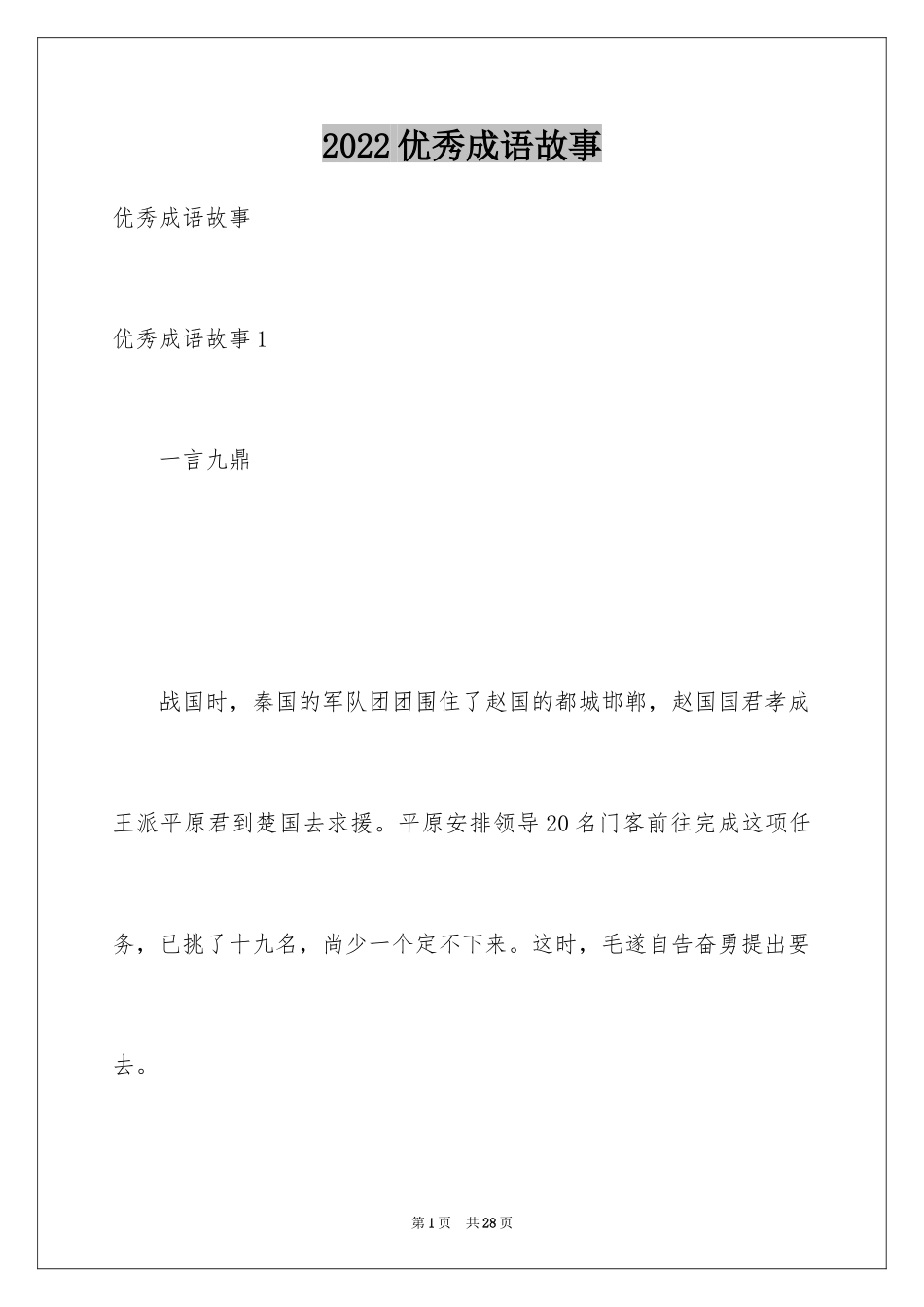 2022优秀成语故事

优秀成语故事

优秀成语故事1

一言九鼎

战国时，秦国的军队团团围住了赵国的都城邯郸，赵国国君孝成王派平原君到楚国去求援。平原安排领导20名门客前往完成这项任务，已挑了十九名，尚少一个定不下来。这时，毛遂自告奋勇提出要去。

第1页 共28页